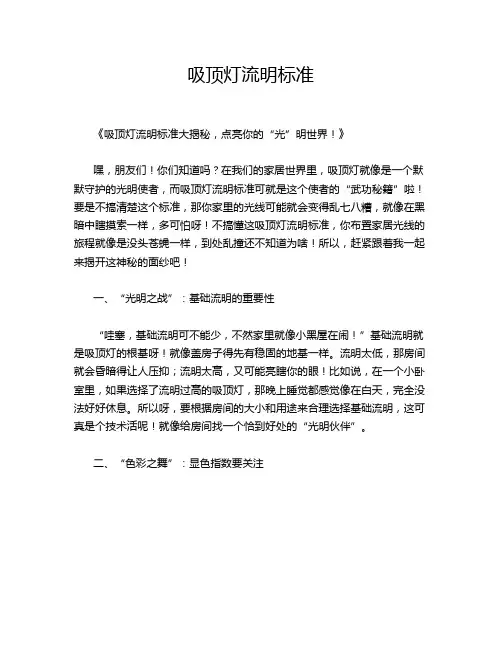 吸顶灯流明标准

《吸顶灯流明标准大揭秘，点亮你的“光”明世界！》

嘿，朋友们！你们知道吗？在我们的家居世界里，吸顶灯就像是一个默默守护的光明使者，而吸顶灯流明标准可就是这个使者的“武功秘籍”啦！要是不搞清楚这个标准，那你家里的光线可能就会变得乱七八糟，就像在黑暗中瞎摸索一样，多可怕呀！不搞懂这吸顶灯流明标准，你布置家居光线的旅程就像是没头苍蝇一样，到处乱撞还不知道为啥！所以，赶紧跟着我一起来揭开这神秘的面纱吧！

一、“光明之战”：基础流明的重要性

“哇塞，基础流明可不能少，不然家里就像小黑屋在闹！”基础流明就是吸顶灯的根基呀！就像盖房子得先有稳固的地基一样。流明太低，那房间就会昏暗得让人压抑；流明太高，又可能亮瞎你的眼！比如说，在一个小卧室里，如果选择了流明过高的吸顶灯，那晚上睡觉都感觉像在白天，完全没法好好休息。所以呀，要根据房间的大小和用途来合理选择基础流明，这可真是个技术活呢！就像给房间找一个恰到好处的“光明伙伴”。

二、“色彩之舞”：显色指数要关注